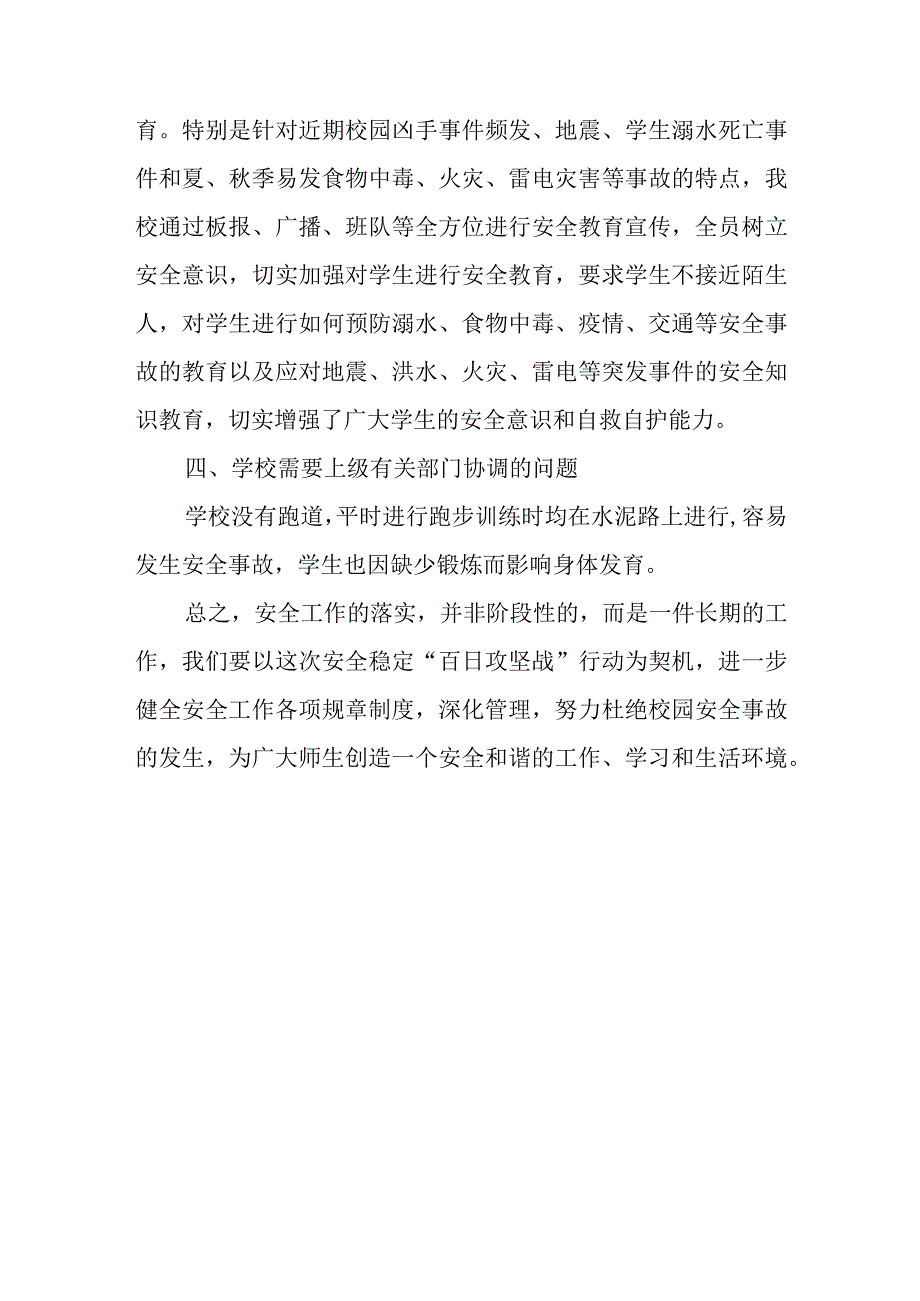 育。特别是针对近期校园凶手事件频发、地震、学生溺水死亡事件和夏、秋季易发食物中毒、火灾、雷电灾害等事故的特点，我校通过板报、广播、班队等全方位进行安全教育宣传，全员树立安全意识，切实加强对学生进行安全教育，要求学生不接近陌生人，对学生进行如何预防溺水、食物中毒、疫情、交通等安全事故的教育以及应对地震、洪水、火灾、雷电等突发事件的安全知识教育，切实增强了广大学生的安全意识和自救自护能力。

四、学校需要上级有关部门协调的问题

学校没有跑道，平时进行跑步训练时均在水泥路上进行，容易发生安全事故，学生也因缺少锻炼而影响身体发育。

总之，安全工作的落实，并非阶段性的，而是一件长期的工作，我们要以这次安全稳定“百日攻坚战”行动为契机，进一步健全安全工作各项规章制度，深化管理，努力杜绝校园安全事故的发生，为广大师生创造一个安全和谐的工作、学习和生活环境。